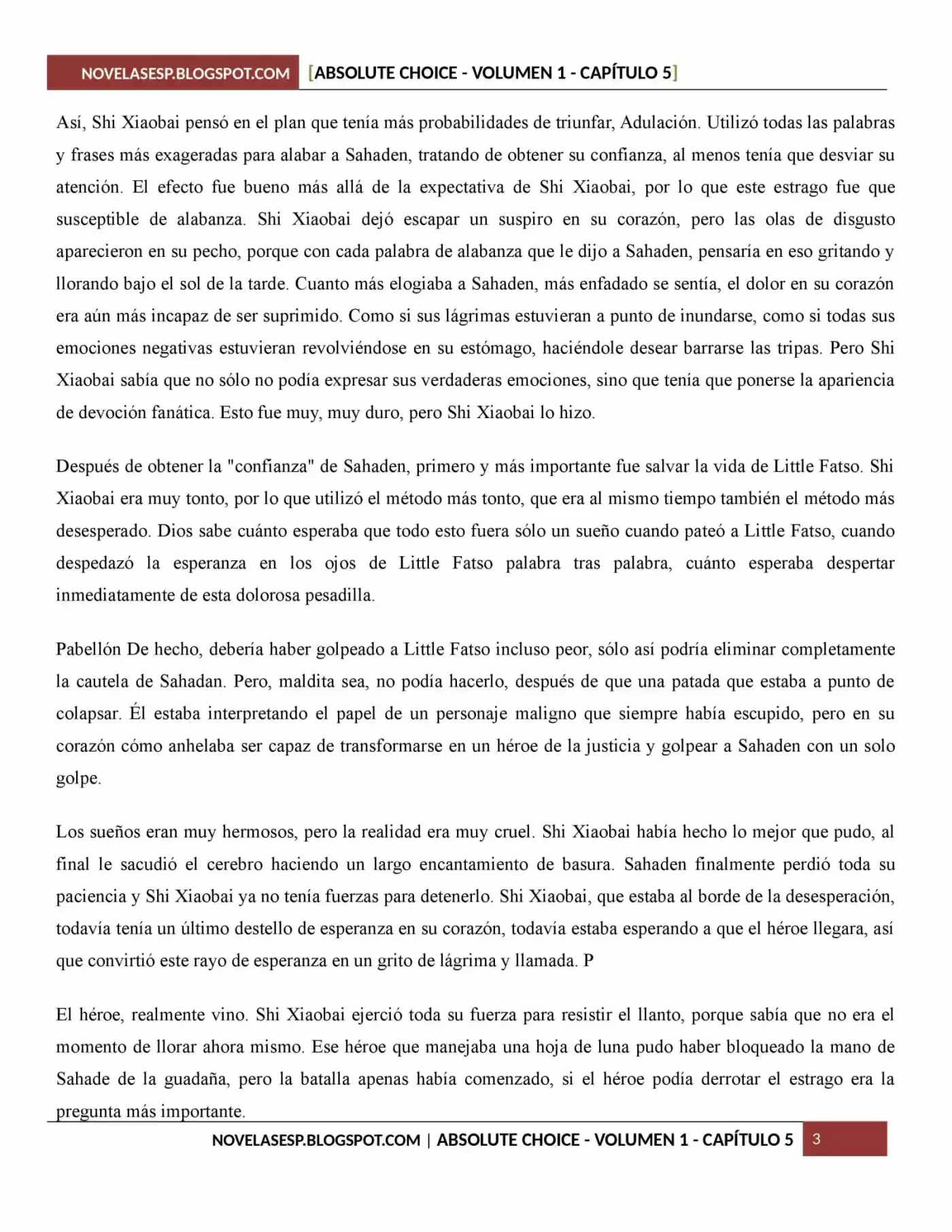 NOVELASESP.BLOGSPOT.COM [ABSOLUTE CHOICE - VOLUMEN 1 - CAPÍTULO 5]

Así, Shi Xiaobai pensó en el plan que tenía más probabilidades de triunfar, Adulación. Utilizó todas las palabras y frases más exageradas para alabar a Sahaden, tratando de obtener su confianza, al menos tenía que desviar su atención. El efecto fue bueno más allá de la expectativa de Shi Xiaobai, por lo que este estrago fue que susceptible de alabanza. Shi Xiaobai dejó escapar un suspiro en su corazón, pero las olas de disgusto aparecieron en su pecho, porque con cada palabra de alabanza que le dijo a Sahaden, pensaría en eso gritando y llorando bajo el sol de la tarde. Cuanto más elogiaba a Sahaden, más enfadado se sentía, el dolor en su corazón era aún más incapaz de ser suprimido. Como si sus lágrimas estuvieran a punto de inundarse, como si todas sus emociones negativas estuvieran revolviéndose en su estómago, haciéndole desear barrarse las tripas. Pero Shi Xiaobai sabía que no sólo no podía expresar sus verdaderas emociones, sino que tenía que ponerse la apariencia de devoción fanática. Esto fue muy, muy duro, pero Shi Xiaobai lo hizo.

Después de obtener la "confianza" de Sahaden, primero y más importante fue salvar la vida de Little Fatso. Shi Xiaobai era muy tonto, por lo que utilizó el método más tonto, que era al mismo tiempo también el método más desesperado. Dios sabe cuánto esperaba que todo esto fuera sólo un sueño cuando pateó a Little Fatso, cuando despedazó la esperanza en los ojos de Little Fatso palabra tras palabra, cuánto esperaba despertar inmediatamente de esta dolorosa pesadilla.

Pabellón De hecho, debería haber golpeado a Little Fatso incluso peor, sólo así podría eliminar completamente la cautela de Sahadan. Pero, maldita sea, no podía hacerlo, después de que una patada que estaba a punto de colapsar. Él estaba interpretando el papel de un personaje maligno que siempre había escupido, pero en su corazón cómo anhelaba ser capaz de transformarse en un héroe de la justicia y golpear a Sahaden con un solo golpe.

Los sueños eran muy hermosos, pero la realidad era muy cruel. Shi Xiaobai había hecho lo mejor que pudo, al final le sacudió el cerebro haciendo un largo encantamiento de basura. Sahaden finalmente perdió toda su paciencia y Shi Xiaobai ya no tenía fuerzas para detenerlo. Shi Xiaobai, que estaba al borde de la desesperación, todavía tenía un último destello de esperanza en su corazón, todavía estaba esperando a que el héroe llegara, así que convirtió este rayo de esperanza en un grito de lágrima y llamada. P

El héroe, realmente vino. Shi Xiaobai ejerció toda su fuerza para resistir el llanto, porque sabía que no era el momento de llorar ahora mismo. Ese héroe que manejaba una hoja de luna pudo haber bloqueado la mano de Sahade de la guadaña, pero la batalla apenas había comenzado, si el héroe podía derrotar el estrago era la pregunta más importante.

NOVELASESP.BLOGSPOT.COM | ABSOLUTE CHOICE - VOLUMEN 1 - CAPÍTULO 5 3